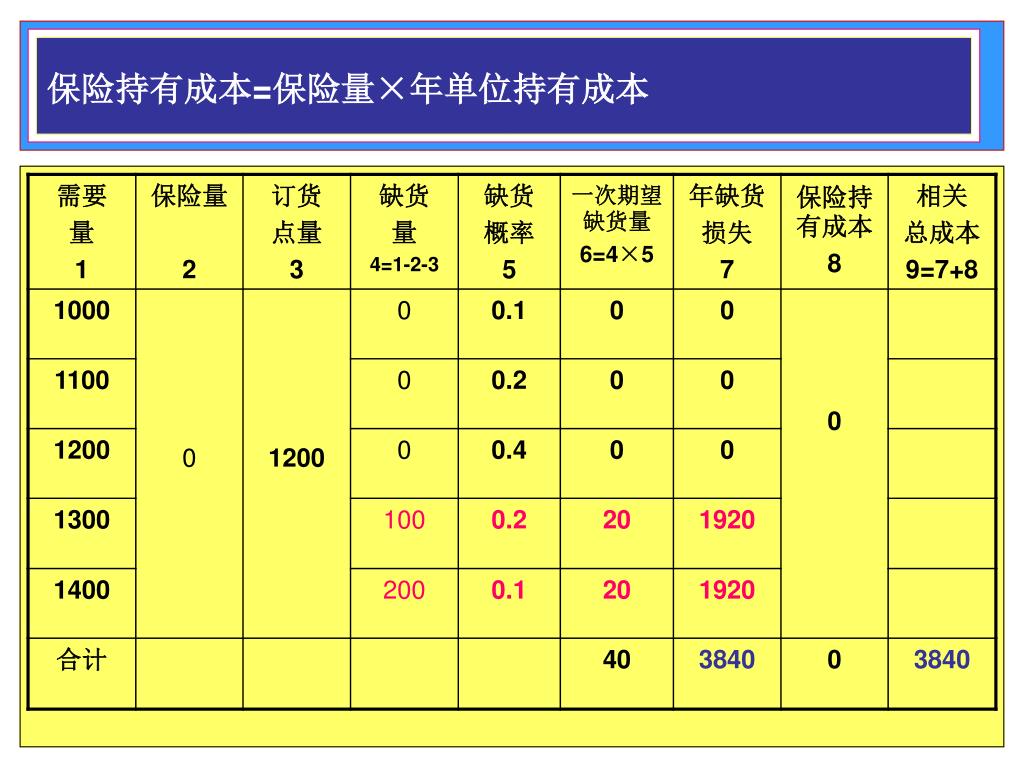 保险持有成本=保险量×年单位持有成本

| 需要量 1 | 保险量 2 | 订货点量 3 | 缺货量 4=1-2-3 | 缺货概率 5 | 一次期望缺货量 6=4×5 | 年缺货损失 7 | 保险持有成本 8 | 相关总成本 9=7+8 |
|---|---|---|---|---|---|---|---|---|
| 1000 | 0 | 1200 | 0 | 0.1 | 0 | 0 | 0 | |
| 1100 | | | 0 | 0.2 | 0 | 0 | | |
| 1200 | | | 0 | 0.4 | 0 | 0 | | |
| 1300 | | | 100 | 0.2 | 20 | 1920 | | |
| 1400 | | | 200 | 0.1 | 20 | 1920 | | |
| 合计 | | | | | 40 | 3840 | 0 | 3840 |